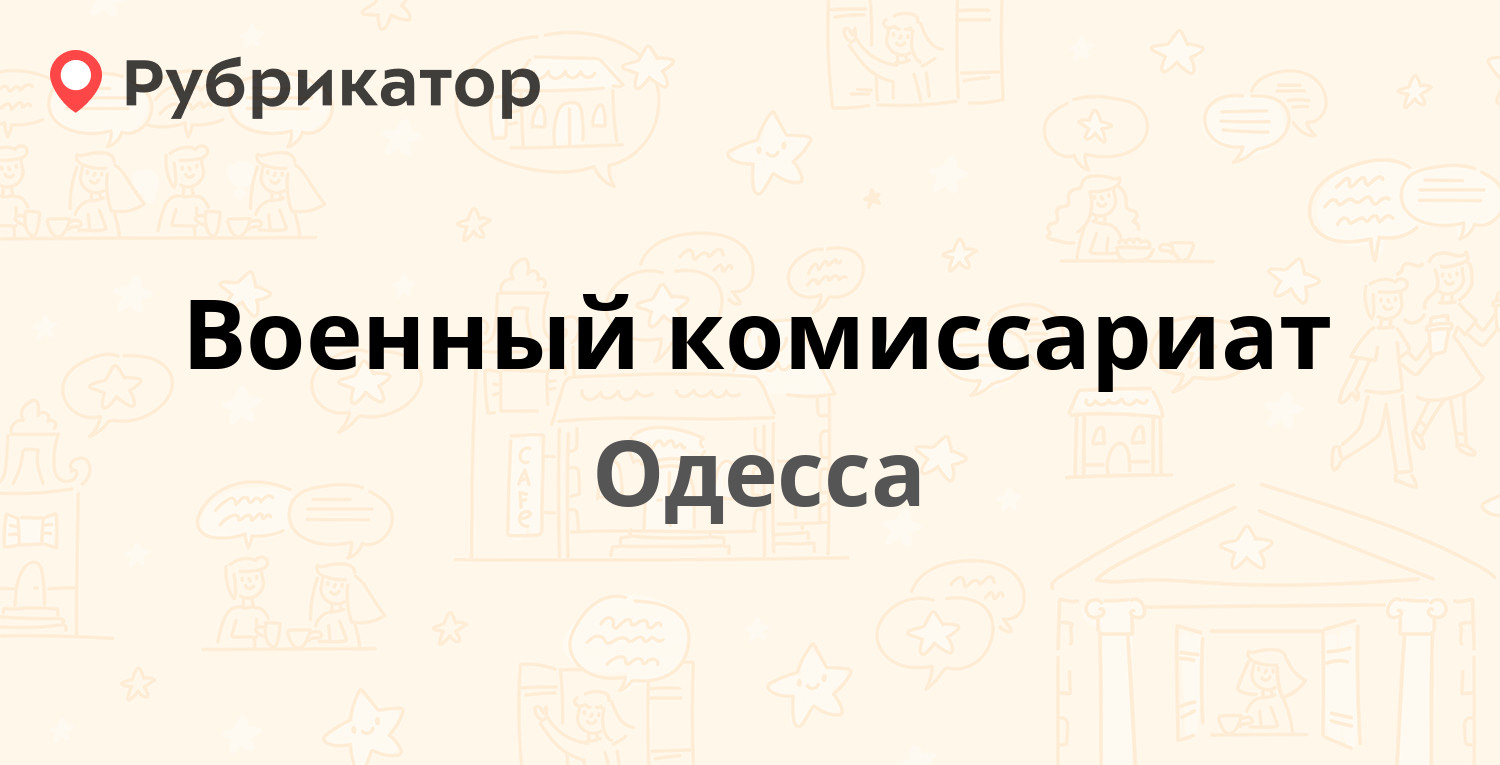 Рубрикатор

Военный комиссариат

Одесса